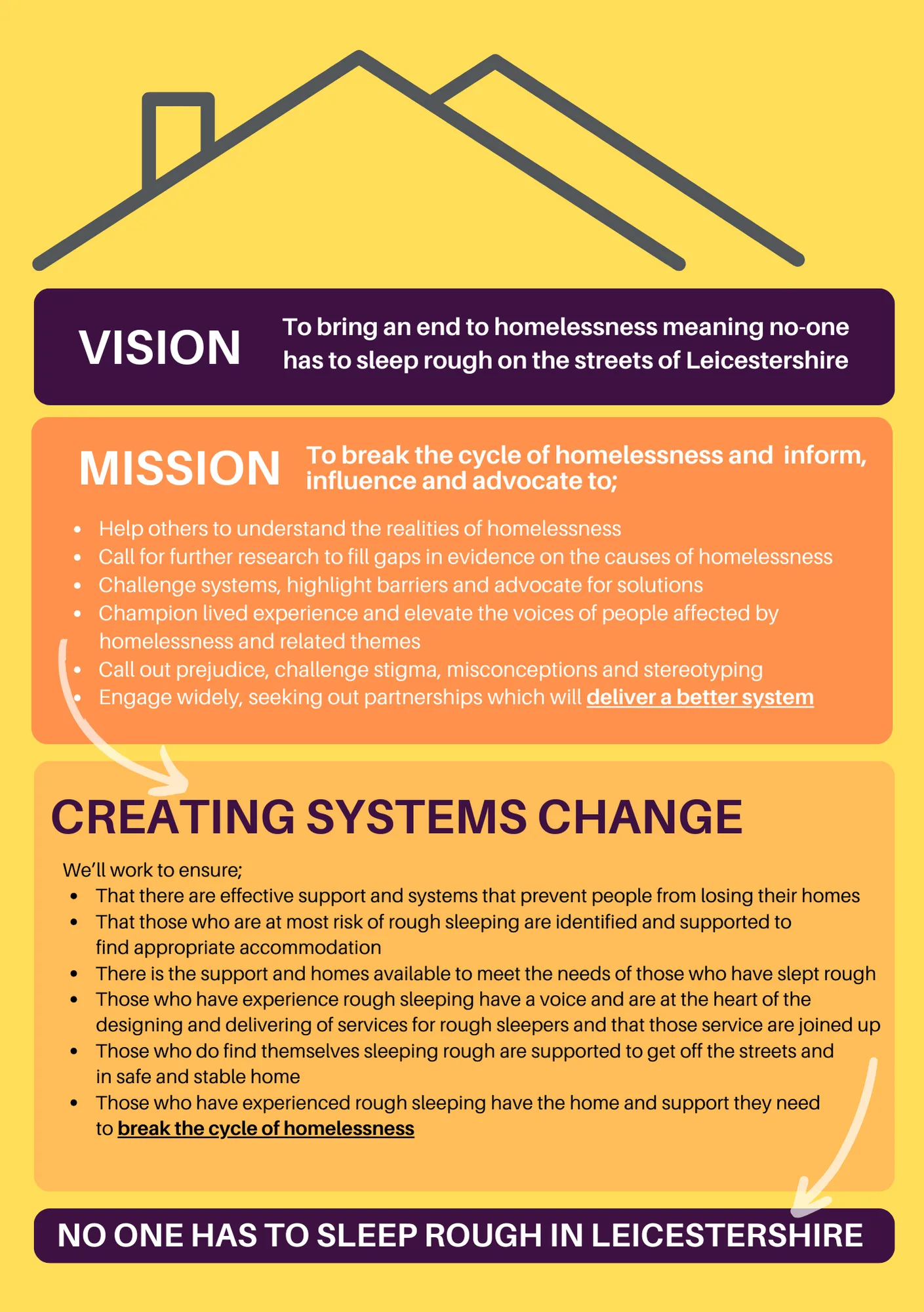 VISION

To bring an end to homelessness meaning no-one has to sleep rough on the streets of Leicestershire

MISSION

To break the cycle of homelessness and inform, influence and advocate to;

• Help others to understand the realities of homelessness
• Call for further research to fill gaps in evidence on the causes of homelessness
• Challenge systems, highlight barriers and advocate for solutions
• Champion lived experience and elevate the voices of people affected by homelessness and related themes
• Call out prejudice, challenge stigma, misconceptions and stereotyping
• Engage widely, seeking out partnerships which will deliver a better system

CREATING SYSTEMS CHANGE

We'll work to ensure;
• That there are effective support and systems that prevent people from losing their homes
• That those who are at most risk of rough sleeping are identified and supported to find appropriate accommodation
• There is the support and homes available to meet the needs of those who have slept rough
• Those who have experience rough sleeping have a voice and are at the heart of the designing and delivering of services for rough sleepers and that those service are joined up
• Those who do find themselves sleeping rough are supported to get off the streets and in safe and stable home
• Those who have experienced rough sleeping have the home and support they need to break the cycle of homelessness

NO ONE HAS TO SLEEP ROUGH IN LEICESTERSHIRE